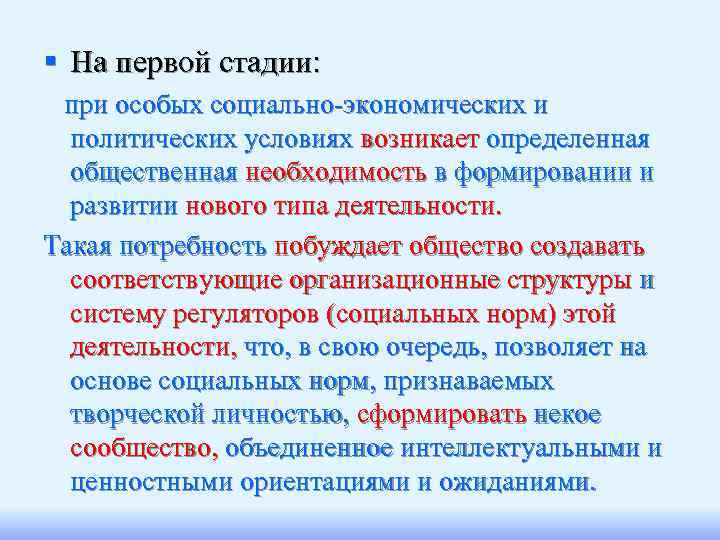 ▪ На первой стадии:

при особых социально-экономических и политических условиях возникает определенная общественная необходимость в формировании и развитии нового типа деятельности.

Такая потребность побуждает общество создавать соответствующие организационные структуры и систему регуляторов (социальных норм) этой деятельности, что, в свою очередь, позволяет на основе социальных норм, признаваемых творческой личностью, сформировать некое сообщество, объединенное интеллектуальными и ценностными ориентациями и ожиданиями.